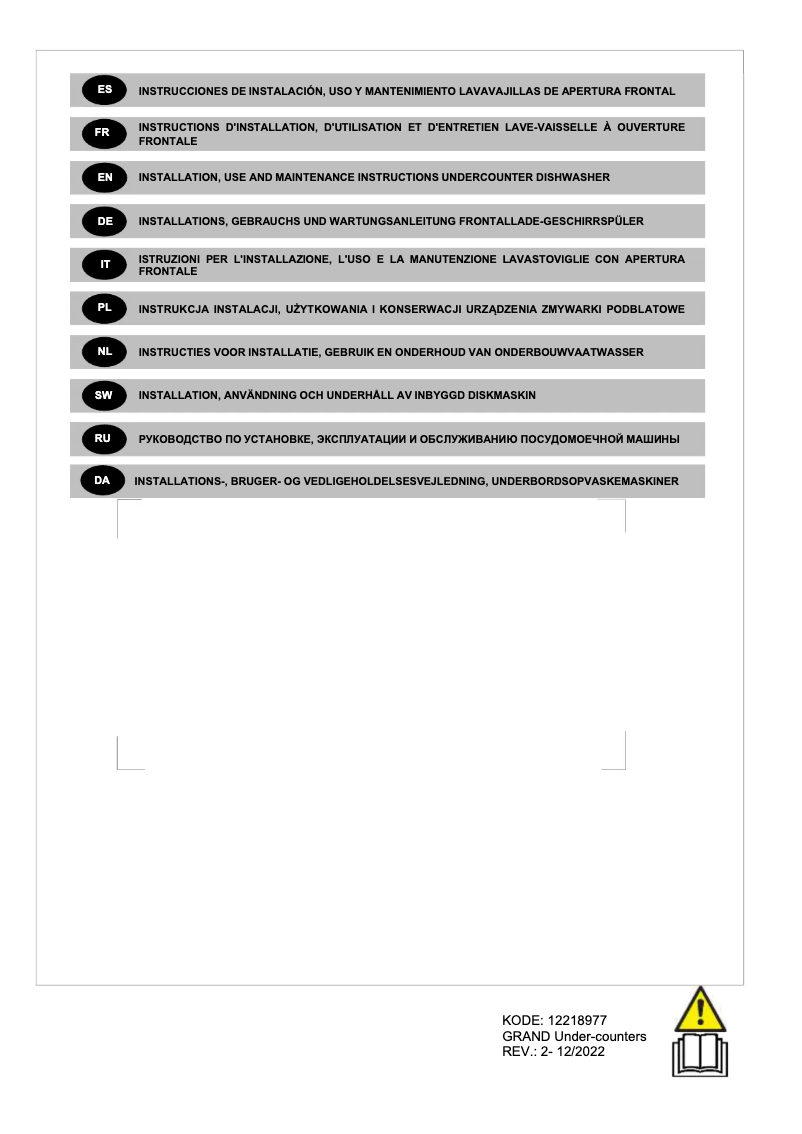 ES INSTRUCCIONES DE INSTALACIÓN, USO Y MANTENIMIENTO LAVAVAJILLAS DE APERTURA FRONTAL

FR INSTRUCTIONS D'INSTALLATION, D'UTILISATION ET D'ENTRETIEN LAVE-VAISSELLE À OUVERTURE FRONTALE

EN INSTALLATION, USE AND MAINTENANCE INSTRUCTIONS UNDERCOUNTER DISHWASHER

DE INSTALLATIONS, GEBRAUCHS UND WARTUNGSANLEITUNG FRONTALLADE-GESCHIRRSPÜLER

IT ISTRUZIONI PER L'INSTALLAZIONE, L'USO E LA MANUTENZIONE LAVASTOVIGLIE CON APERTURA FRONTALE

PL INSTRUKCJA INSTALACJI, UŻYTKOWANIA I KONSERWACJI URZĄDZENIA ZMYWARKI PODBLATOWE

NL INSTRUCTIES VOOR INSTALLATIE, GEBRUIK EN ONDERHOUD VAN ONDERBOUWVAATWASSER

SW INSTALLATION, ANVÄNDNING OCH UNDERHÅLL AV INBYGGD DISKMASKIN

RU РУКОВОДСТВО ПО УСТАНОВКЕ, ЭКСПЛУАТАЦИИ И ОБСЛУЖИВАНИЮ ПОСУДОМОЕЧНОЙ МАШИНЫ

DA INSTALLATIONS-, BRUGER- OG VEDLIGEHOLDELSESVEJLEDNING, UNDERBORDSOPVASKEMASKINER

KODE: 12218977
GRAND Under-counters
REV.: 2- 12/2022